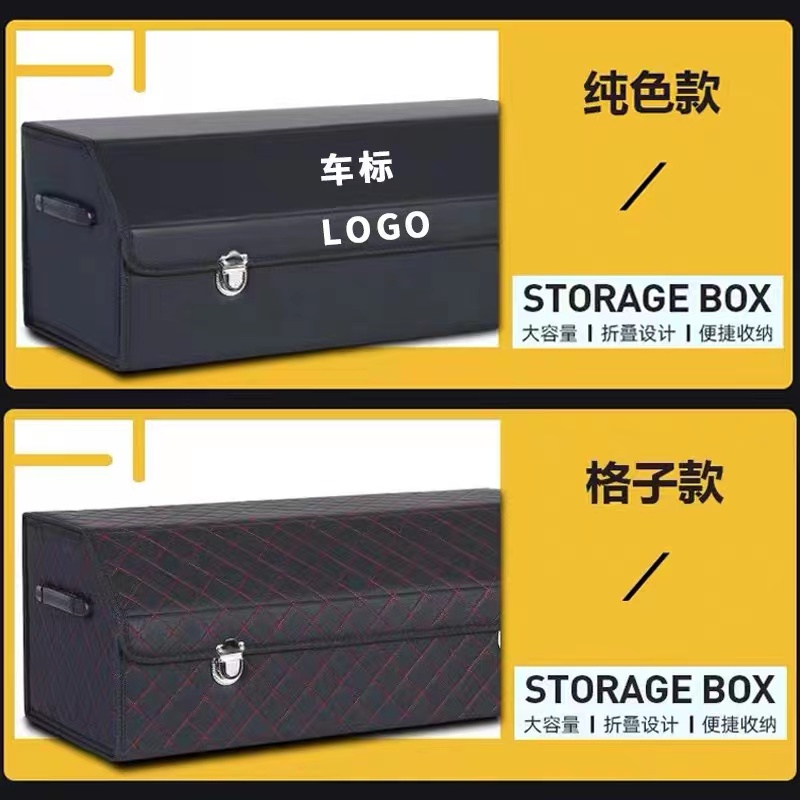 车标
LOGO

纯色款

/

STORAGE BOX
大容量 | 折叠设计 | 便捷收纳

格子款

/

STORAGE BOX
大容量 | 折叠设计 | 便捷收纳